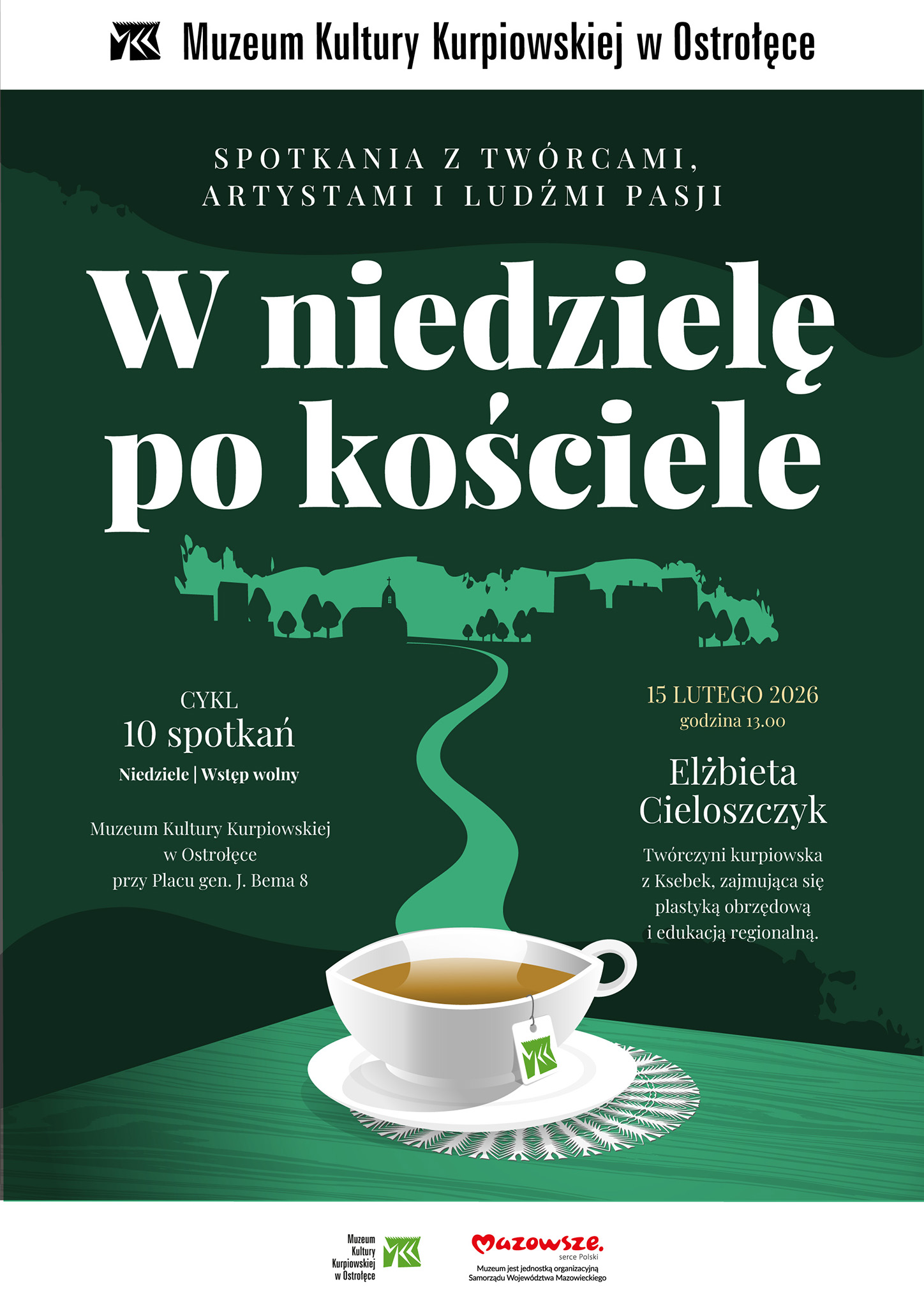 Muzeum Kultury Kurpiowskiej w Ostrołęce

SPOTKANIA Z TWÓRCAMI, ARTYSTAMI I LUDŹMI PASJI

W niedzielę po kościele

CYKL
10 spotkań
Niedziele | Wstęp wolny

Muzeum Kultury Kurpiowskiej w Ostrołęce przy Placu gen. J. Bema 8

15 LUTEGO 2026
godzina 13.00

Elżbieta Cieloszczyk

Twórczyni kurpiowska z Ksebek, zajmująca się plastyką obrzędową i edukacją regionalną.

Muzeum Kultury Kurpiowskiej w Ostrołęce

Mazowsze.
serce Polski
Muzeum jest jednostką organizacyjną Samorządu Województwa Mazowieckiego